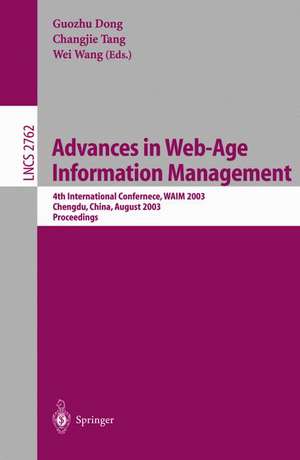 Guozhu Dong
Changjie Tang
Wei Wang (Eds.)

LNCS 2762

Advances in Web-Age Information Management

4th International Confernece, WAIM 2003
Chengdu, China, August 2003
Proceedings

Springer